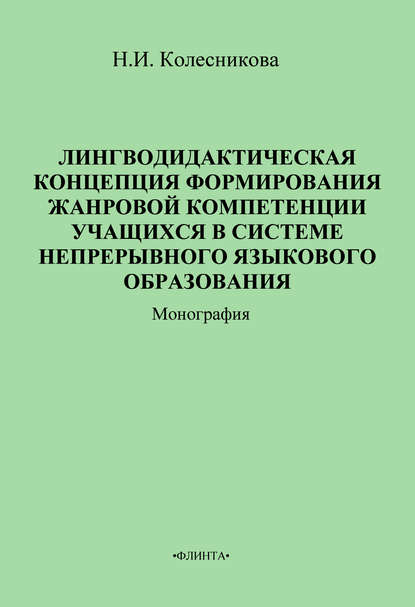 Н.И. Колесникова

ЛИНГВОДИДАКТИЧЕСКАЯ КОНЦЕПЦИЯ ФОРМИРОВАНИЯ ЖАНРОВОЙ КОМПЕТЕНЦИИ УЧАЩИХСЯ В СИСТЕМЕ НЕПРЕРЫВНОГО ЯЗЫКОВОГО ОБРАЗОВАНИЯ

Монография

•ФЛИНТА•